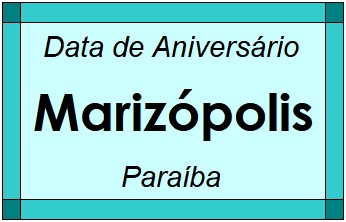 Data de Aniversário

Marizópolis

Paraíba